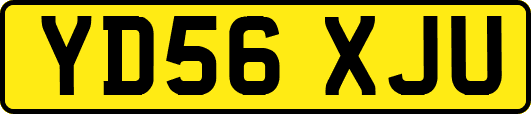 YD56 XJU